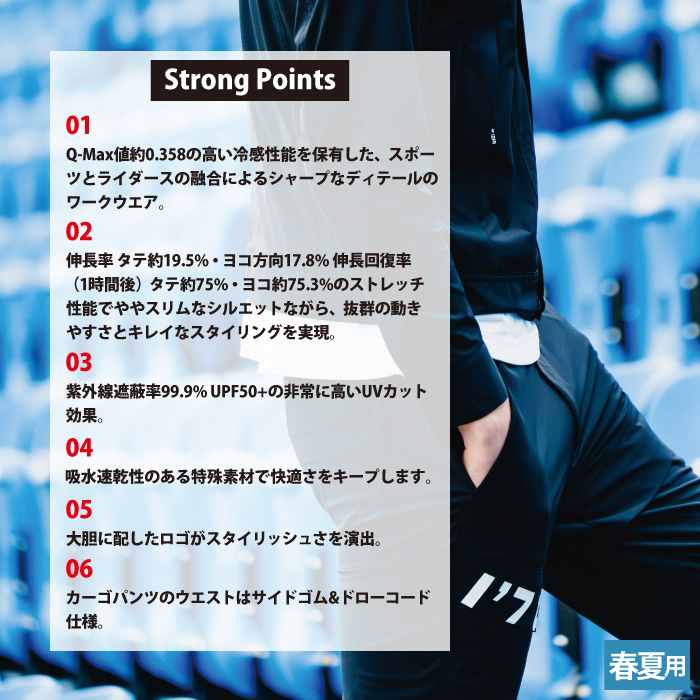 Strong Points

01

Q-Max値約0.358の高い冷感性能を保有した、スポーツとライダースの融合によるシャープなディテールのワークウエア。

02

伸長率 タテ約19.5%・ヨコ方向17.8% 伸長回復率（1時間後）タテ約75%・ヨコ約75.3%のストレッチ性能でややスリムなシルエットながら、抜群の動きやすさとキレイなスタイリングを実現。

03

紫外線遮蔽率99.9% UPF50+の非常に高いUVカット効果。

04

吸水速乾性のある特殊素材で快適さをキープします。

05

大胆に配したロゴがスタイリッシュさを演出。

06

カーゴパンツのウエストはサイドゴム&ドローコード仕様。

春夏用